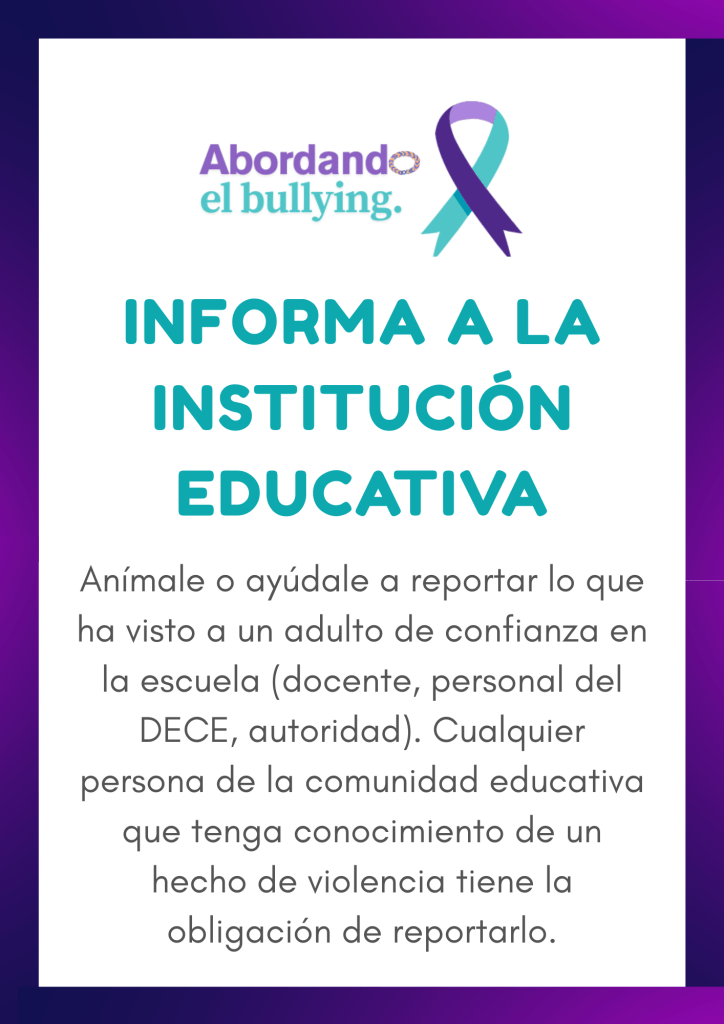 Abordando
el bullying.

INFORMA A LA INSTITUCIÓN EDUCATIVA

Anímale o ayúdale a reportar lo que ha visto a un adulto de confianza en la escuela (docente, personal del DECE, autoridad). Cualquier persona de la comunidad educativa que tenga conocimiento de un hecho de violencia tiene la obligación de reportarlo.